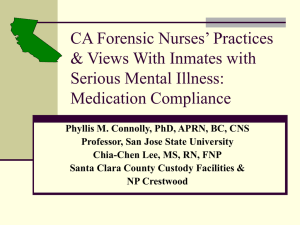 CA Forensic Nurses' Practices & Views With Inmates with Serious Mental Illness: Medication Compliance

Phyllis M. Connolly, PhD, APRN, BC, CNS
Professor, San Jose State University
Chia-Chen Lee, MS, RN, FNP
Santa Clara County Custody Facilities &
NP Crestwood